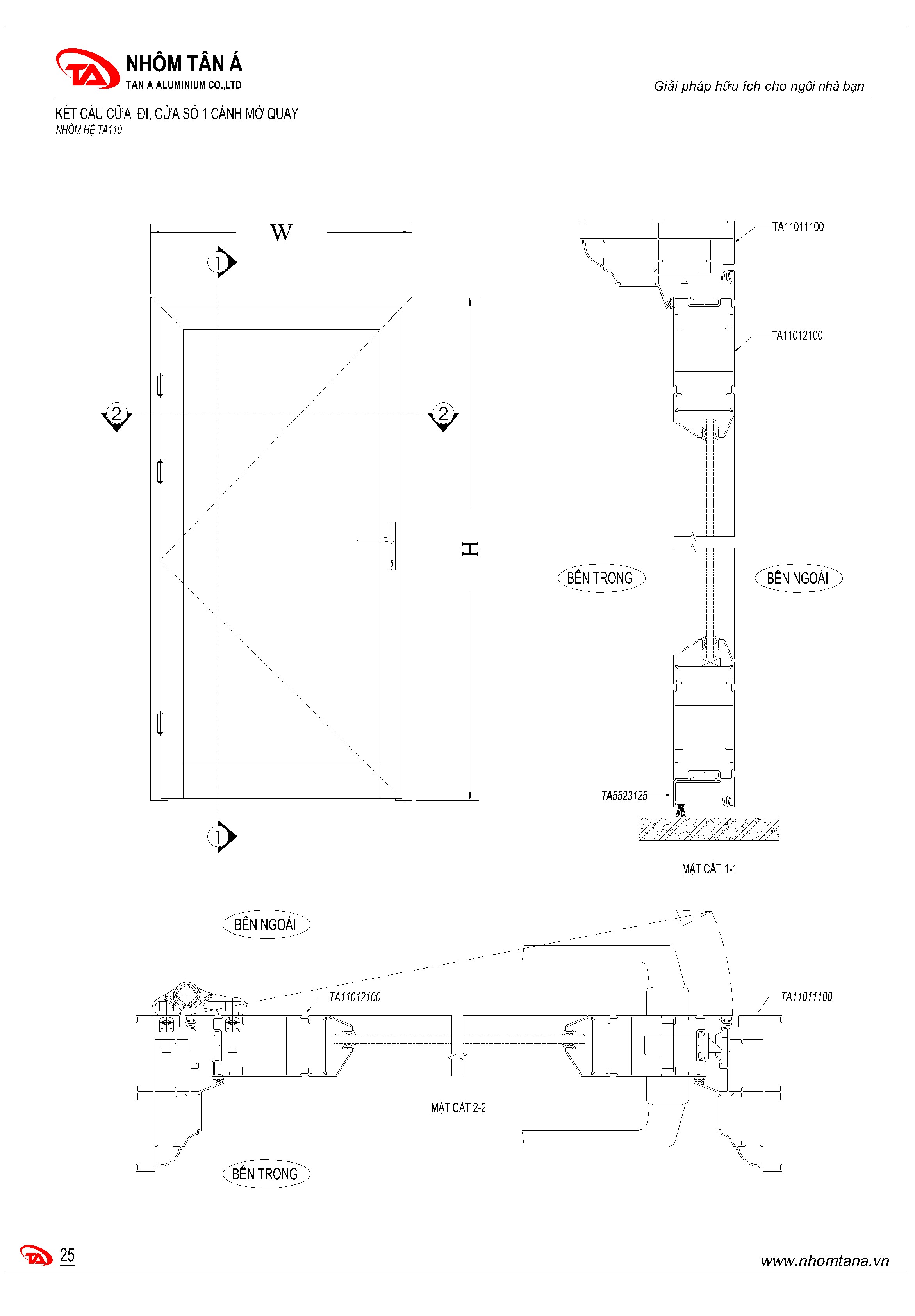 TA NHÔM TÂN Á
TAN A ALUMINIUM CO.,LTD

Giải pháp hữu ích cho ngôi nhà bạn

KẾT CẤU CỬA ĐI, CỬA SỔ 1 CÁNH MỞ QUAY
NHÔM HỆ TA110

W

1

2

2

H

1

TA11011100

TA11012100

BÊN TRONG

BÊN NGOÀI

TA5523125

MẶT CẮT 1-1

BÊN NGOÀI

TA11012100

TA11011100

MẶT CẮT 2-2

BÊN TRONG

TA 25

www.nhomtana.vn